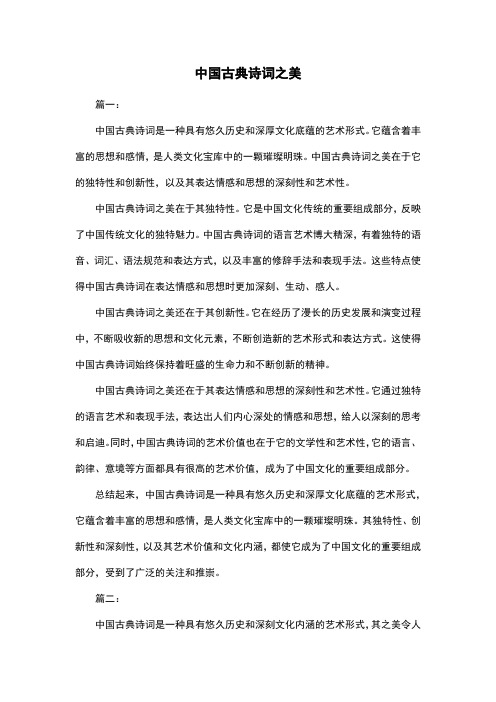 中国古典诗词之美

篇一：

中国古典诗词是一种具有悠久历史和深厚文化底蕴的艺术形式。它蕴含着丰富的思想和感情，是人类文化宝库中的一颗璀璨明珠。中国古典诗词之美在于它的独特性和创新性，以及其表达情感和思想的深刻性和艺术性。

中国古典诗词之美在于其独特性。它是中国文化传统的重要组成部分，反映了中国传统文化的独特魅力。中国古典诗词的语言艺术博大精深，有着独特的语音、词汇、语法规范和表达方式，以及丰富的修辞手法和表现手法。这些特点使得中国古典诗词在表达情感和思想时更加深刻、生动、感人。

中国古典诗词之美还在于其创新性。它在经历了漫长的历史发展和演变过程中，不断吸收新的思想和文化元素，不断创造新的艺术形式和表达方式。这使得中国古典诗词始终保持着旺盛的生命力和不断创新的精神。

中国古典诗词之美还在于其表达情感和思想的深刻性和艺术性。它通过独特的语言艺术和表现手法，表达出人们内心深处的情感和思想，给人以深刻的思考和启迪。同时，中国古典诗词的艺术价值也在于它的文学性和艺术性，它的语言、韵律、意境等方面都具有很高的艺术价值，成为了中国文化的重要组成部分。

总结起来，中国古典诗词是一种具有悠久历史和深厚文化底蕴的艺术形式，它蕴含着丰富的思想和感情，是人类文化宝库中的一颗璀璨明珠。其独特性、创新性和深刻性，以及其艺术价值和文化内涵，都使它成为了中国文化的重要组成部分，受到了广泛的关注和推崇。

篇二：

中国古典诗词是一种具有悠久历史和深刻文化内涵的艺术形式，其之美令人